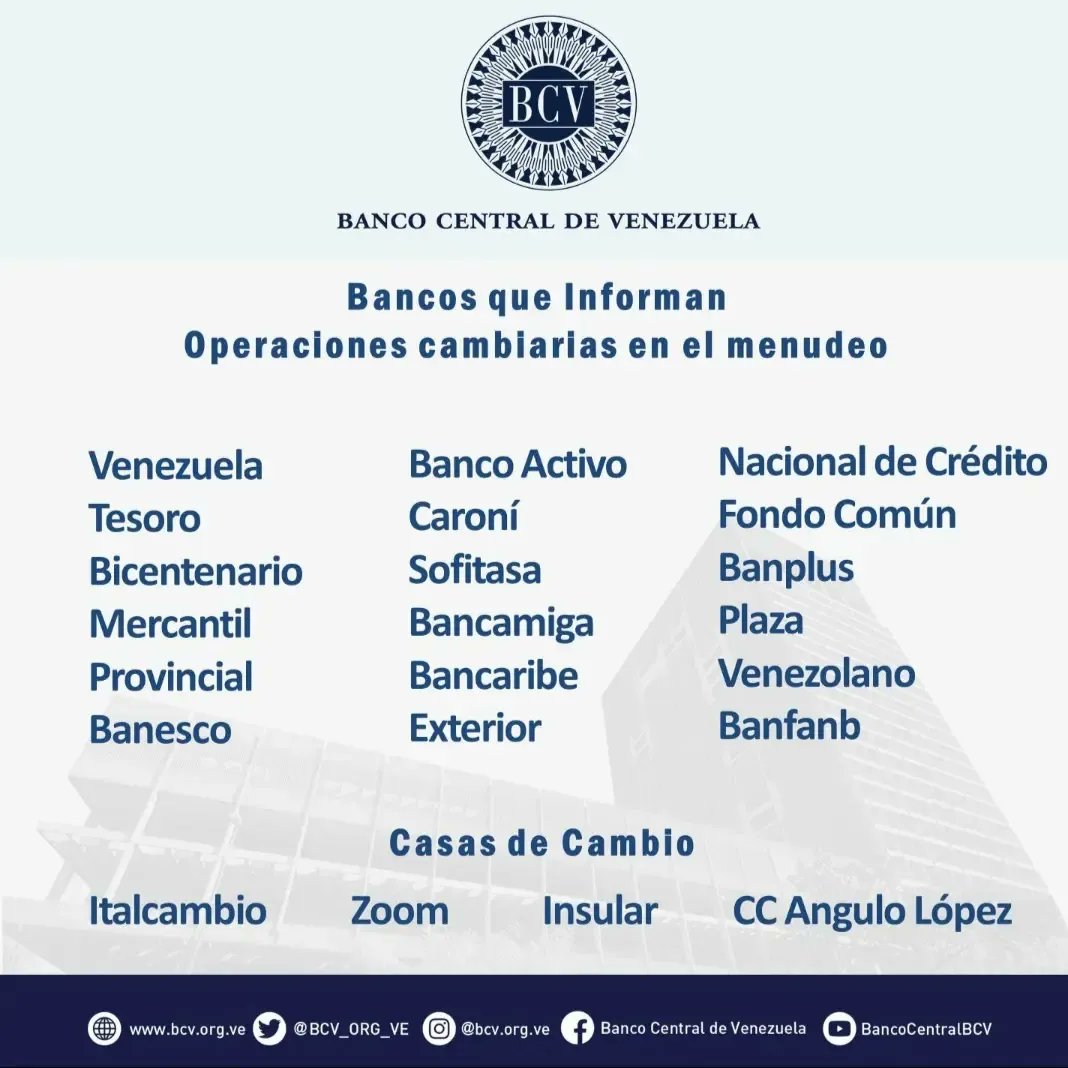 BCV

BANCO CENTRAL DE VENEZUELA

Bancos que Informan
Operaciones cambiarias en el menudeo

Venezuela
Tesoro
Bicentenario
Mercantil
Provincial
Banesco

Banco Activo
Caroní
Sofitasa
Bancamiga
Bancaribe
Exterior

Nacional de Crédito
Fondo Común
Banplus
Plaza
Venezolano
Banfanb

Casas de Cambio

Italcambio Zoom Insular CC Angulo López

www.bcv.org.ve @BCV_ORG_VE @bcv.org.ve Banco Central de Venezuela BancoCentralBCV